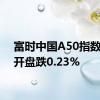 富时中国A50指数
开盘跌0.23%